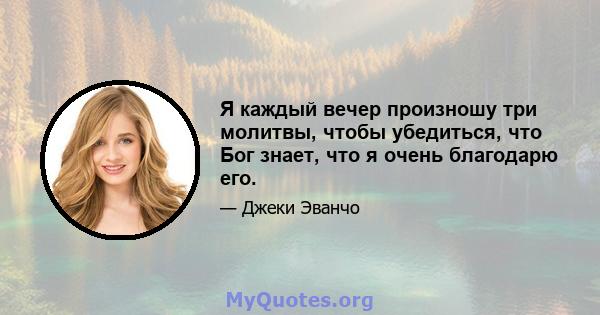 Я каждый вечер произношу три молитвы, чтобы убедиться, что Бог знает, что я очень благодарю его.

— Джеки Эванчо

MyQuotes.org